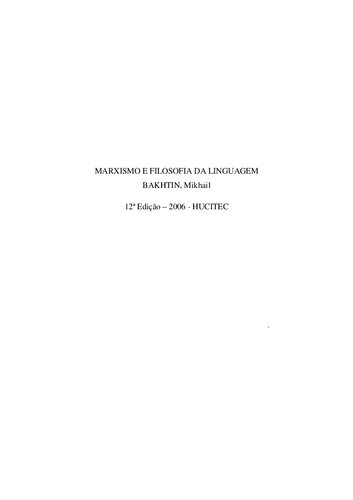 MARXISMO E FILOSOFIA DA LINGUAGEM
BAKHTIN, Mikhail

12ª Edição – 2006 - HUCITEC